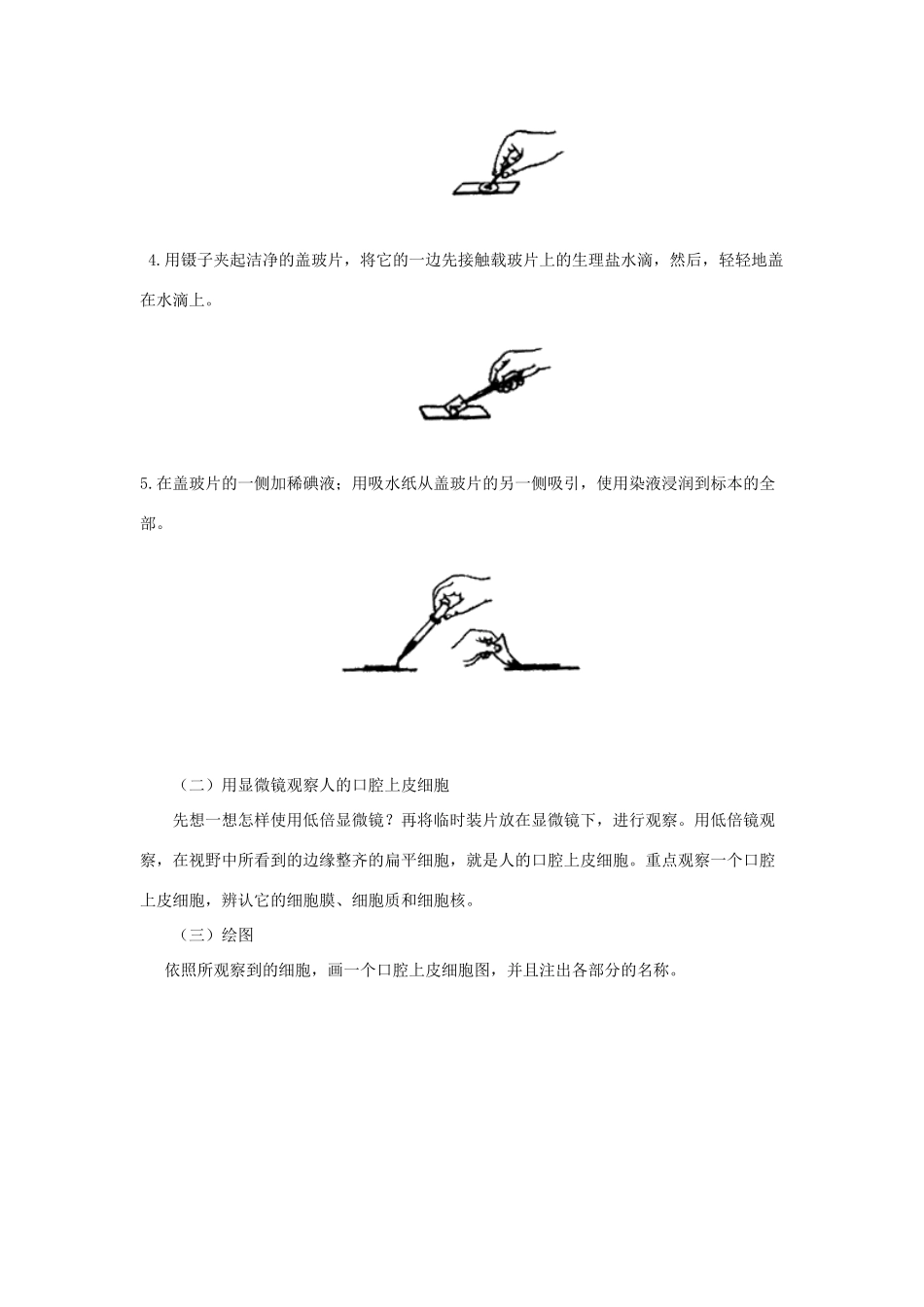 4.用镊子夹起洁净的盖玻片，将它的一边先接触载玻片上的生理盐水滴，然后，轻轻地盖在水滴上。

5.在盖玻片的一侧加稀碘液；用吸水纸从盖玻片的另一侧吸引，使用染液浸润到标本的全部。

（二）用显微镜观察人的口腔上皮细胞

先想一想怎样使用低倍显微镜？再将临时装片放在显微镜下，进行观察。用低倍镜观察，在视野中所看到的边缘整齐的扁平细胞，就是人的口腔上皮细胞。重点观察一个口腔上皮细胞，辨认它的细胞膜、细胞质和细胞核。

（三）绘图

依照所观察到的细胞，画一个口腔上皮细胞图，并且注出各部分的名称。